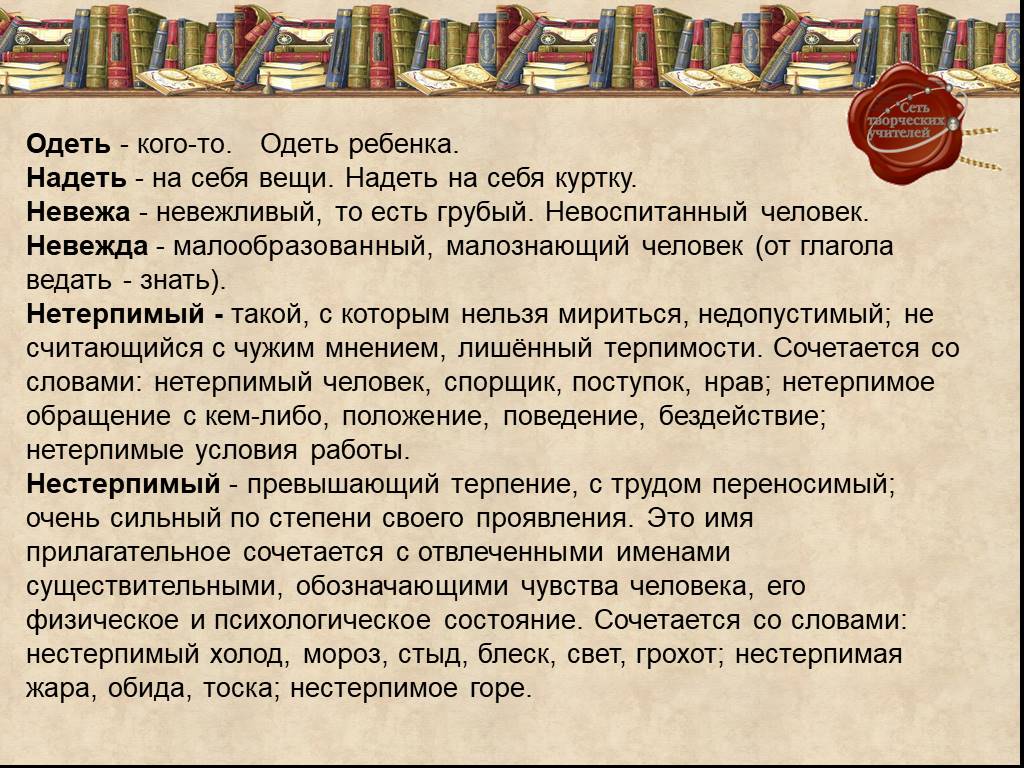 Сеть творческих учителей

Одеть - кого-то. Одеть ребенка.
Надеть - на себя вещи. Надеть на себя куртку.
Невежа - невежливый, то есть грубый. Невоспитанный человек.
Невежда - малообразованный, малознающий человек (от глагола ведать - знать).
Нетерпимый - такой, с которым нельзя мириться, недопустимый; не считающийся с чужим мнением, лишённый терпимости. Сочетается со словами: нетерпимый человек, спорщик, поступок, нрав; нетерпимое обращение с кем-либо, положение, поведение, бездействие; нетерпимые условия работы.
Нестерпимый - превышающий терпение, с трудом переносимый; очень сильный по степени своего проявления. Это имя прилагательное сочетается с отвлеченными именами существительными, обозначающими чувства человека, его физическое и психологическое состояние. Сочетается со словами: нестерпимый холод, мороз, стыд, блеск, свет, грохот; нестерпимая жара, обида, тоска; нестерпимое горе.